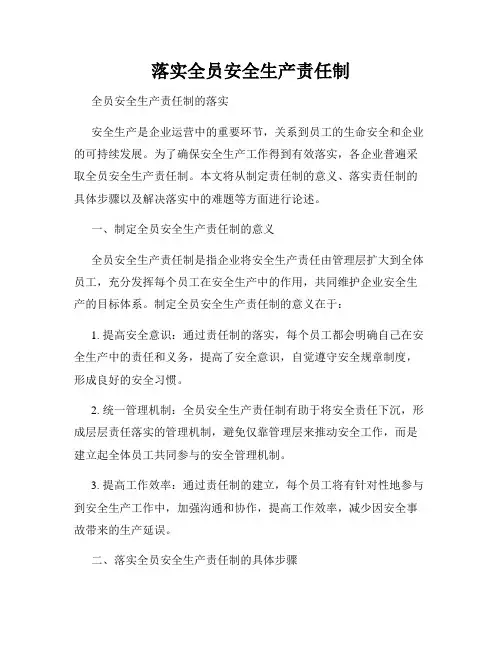 落实全员安全生产责任制

全员安全生产责任制的落实

安全生产是企业运营中的重要环节，关系到员工的生命安全和企业的可持续发展。为了确保安全生产工作得到有效落实，各企业普遍采取全员安全生产责任制。本文将从制定责任制的意义、落实责任制的具体步骤以及解决落实中的难题等方面进行论述。

一、制定全员安全生产责任制的意义

全员安全生产责任制是指企业将安全生产责任由管理层扩大到全体员工，充分发挥每个员工在安全生产中的作用，共同维护企业安全生产的目标体系。制定全员安全生产责任制的意义在于：

1. 提高安全意识：通过责任制的落实，每个员工都会明确自己在安全生产中的责任和义务，提高了安全意识，自觉遵守安全规章制度，形成良好的安全习惯。

2. 统一管理机制：全员安全生产责任制有助于将安全责任下沉，形成层层责任落实的管理机制，避免仅靠管理层来推动安全工作，而是建立起全体员工共同参与的安全管理机制。

3. 提高工作效率：通过责任制的建立，每个员工将有针对性地参与到安全生产工作中，加强沟通和协作，提高工作效率，减少因安全事故带来的生产延误。

二、落实全员安全生产责任制的具体步骤